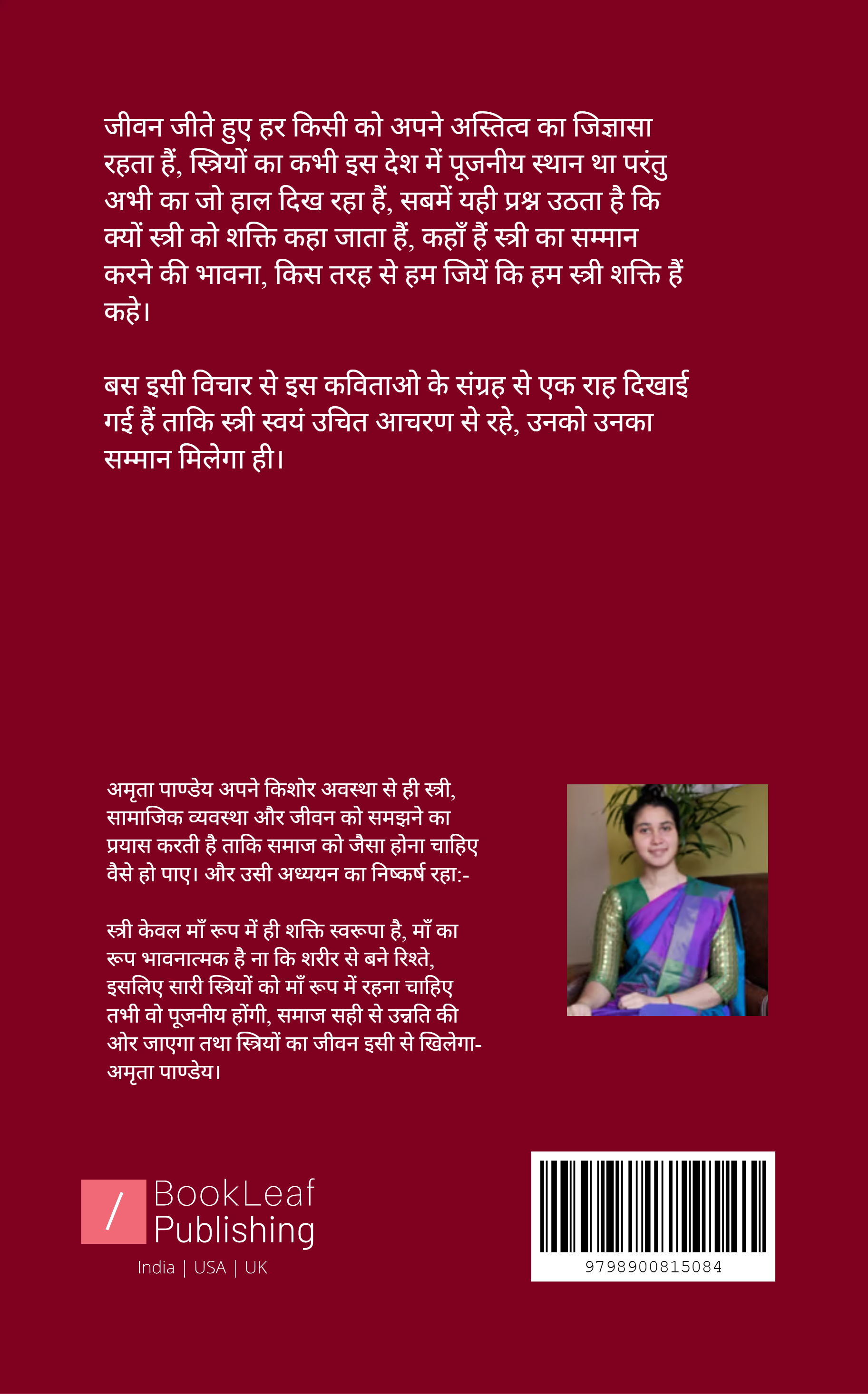 जीवन जीते हुए हर किसी को अपने अस्तित्व का जिज्ञासा रहता हैं, स्त्रियों का कभी इस देश में पूजनीय स्थान था परंतु अभी का जो हाल दिख रहा हैं, सबमें यही प्रश्न उठता है कि क्यों स्त्री को शक्ति कहा जाता हैं, कहाँ हैं स्त्री का सम्मान करने की भावना, किस तरह से हम जियें कि हम स्त्री शक्ति हैं कहे।

बस इसी विचार से इस कविताओ के संग्रह से एक राह दिखाई गई हैं ताकि स्त्री स्वयं उचित आचरण से रहे, उनको उनका सम्मान मिलेगा ही।

अमृता पाण्डेय अपने किशोर अवस्था से ही स्त्री, सामाजिक व्यवस्था और जीवन को समझने का प्रयास करती है ताकि समाज को जैसा होना चाहिए वैसे हो पाए। और उसी अध्ययन का निष्कर्ष रहा:-

स्त्री केवल माँ रूप में ही शक्ति स्वरूपा है, माँ का रूप भावनात्मक है ना कि शरीर से बने रिश्ते, इसलिए सारी स्त्रियों को माँ रूप में रहना चाहिए तभी वो पूजनीय होंगी, समाज सही से उन्नति की ओर जाएगा तथा स्त्रियों का जीवन इसी से खिलेगा- अमृता पाण्डेय।

/ BookLeaf Publishing
India | USA | UK

9798900815084